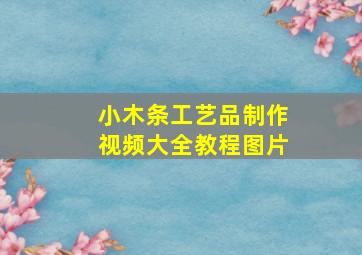 小木条工艺品制作
视频大全教程图片